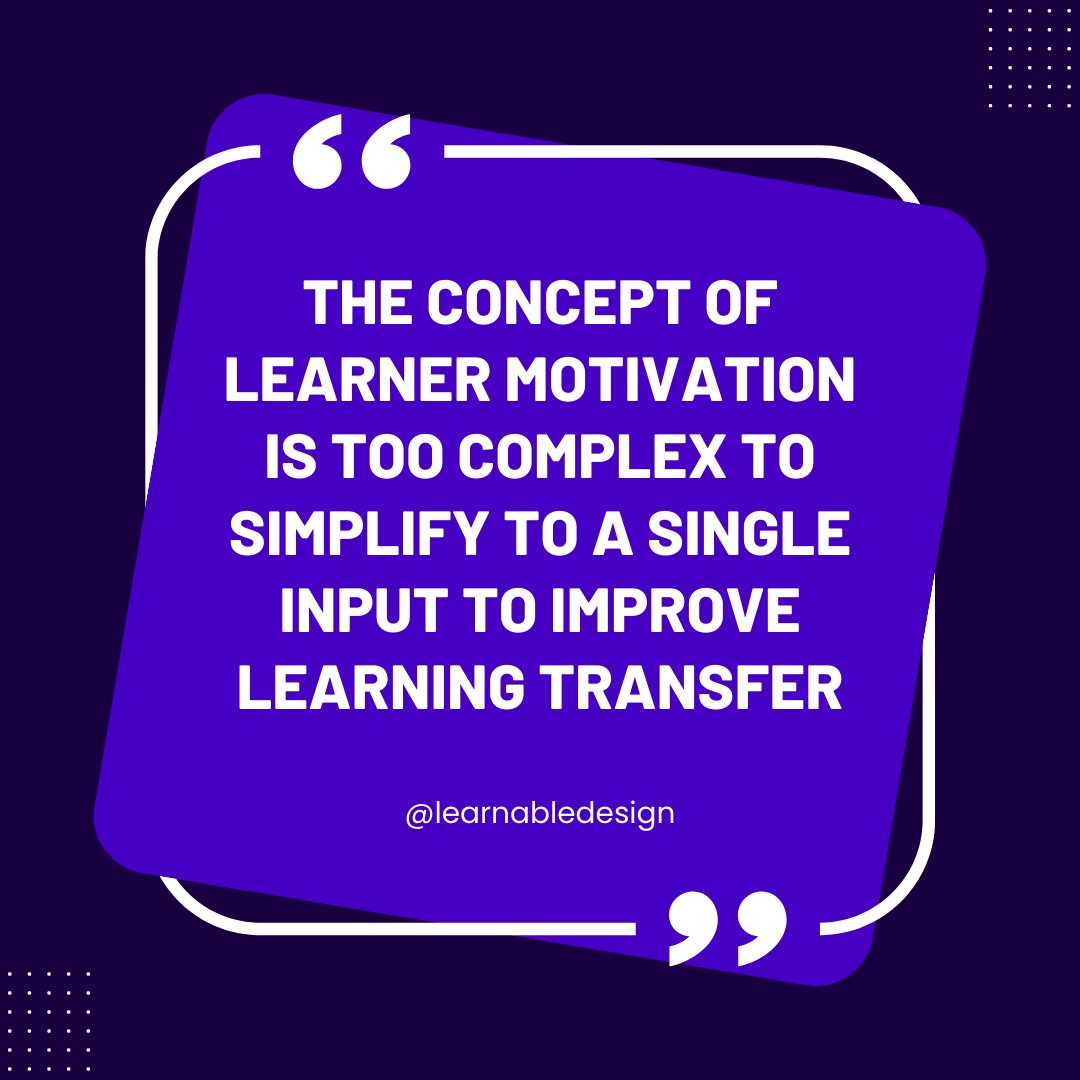 “

THE CONCEPT OF LEARNER MOTIVATION IS TOO COMPLEX TO SIMPLIFY TO A SINGLE INPUT TO IMPROVE LEARNING TRANSFER

@learnabledesign

”